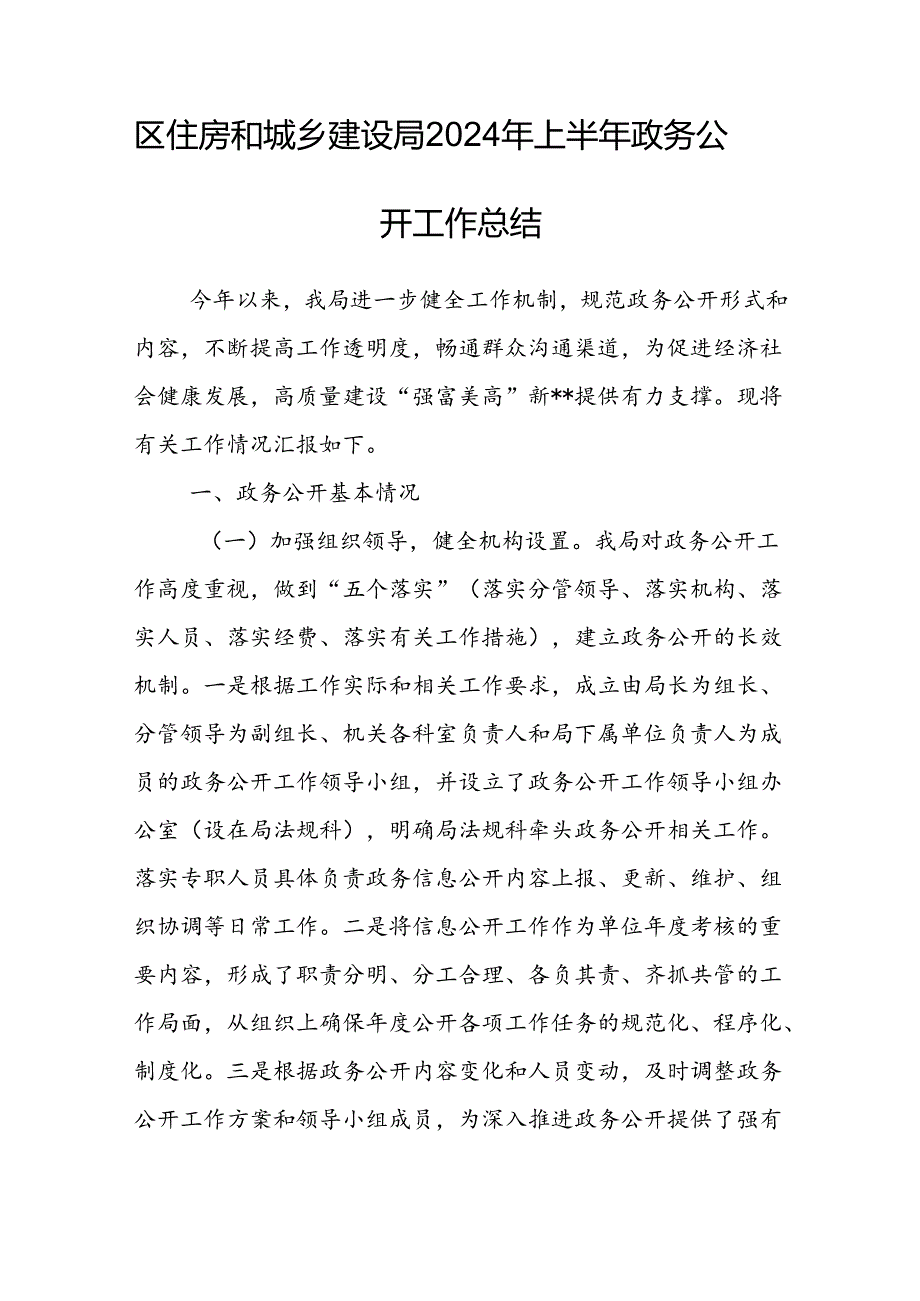 区住房和城乡建设局2024年上半年政务公开工作总结

今年以来，我局进一步健全工作机制，规范政务公开形式和内容，不断提高工作透明度，畅通群众沟通渠道，为促进经济社会健康发展，高质量建设“强富美高”新**提供有力支撑。现将有关工作情况汇报如下。

一、政务公开基本情况

（一）加强组织领导，健全机构设置。我局对政务公开工作高度重视，做到“五个落实”（落实分管领导、落实机构、落实人员、落实经费、落实有关工作措施），建立政务公开的长效机制。一是根据工作实际和相关工作要求，成立由局长为组长、分管领导为副组长、机关各科室负责人和局下属单位负责人为成员的政务公开工作领导小组，并设立了政务公开工作领导小组办公室（设在局法规科），明确局法规科牵头政务公开相关工作。落实专职人员具体负责政务信息公开内容上报、更新、维护、组织协调等日常工作。二是将信息公开工作作为单位年度考核的重要内容，形成了职责分明、分工合理、各负其责、齐抓共管的工作局面，从组织上确保年度公开各项工作任务的规范化、程序化、制度化。三是根据政务公开内容变化和人员变动，及时调整政务公开工作方案和领导小组成员，为深入推进政务公开提供了强有